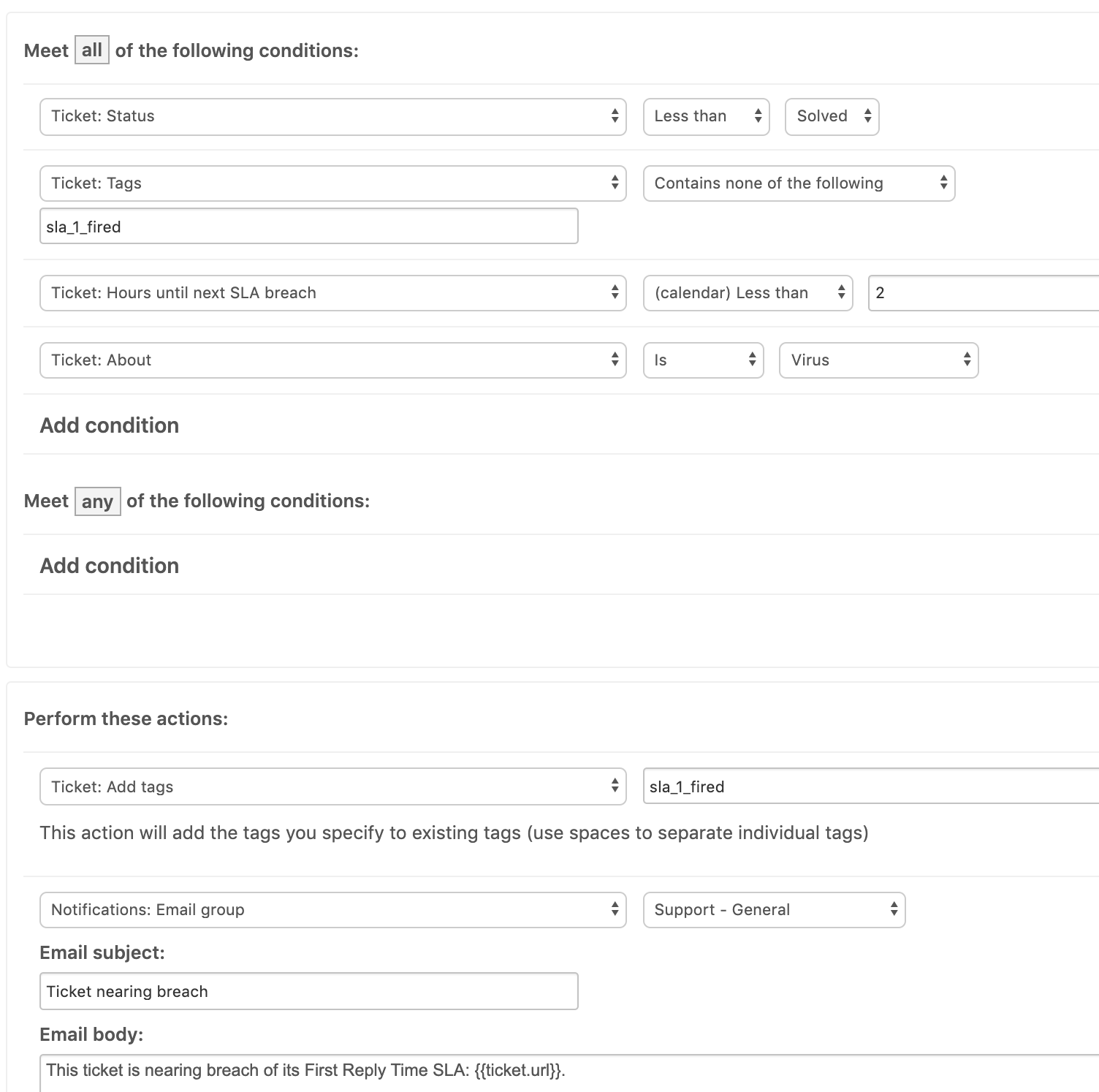 Meet all of the following conditions:

Ticket: Status
Less than
Solved

Ticket: Tags
Contains none of the following
sla_1_fired

Ticket: Hours until next SLA breach
(calendar) Less than
2

Ticket: About
Is
Virus

Add condition

Meet any of the following conditions:

Add condition

Perform these actions:

Ticket: Add tags
sla_1_fired
This action will add the tags you specify to existing tags (use spaces to separate individual tags)

Notifications: Email group
Support - General
Email subject:
Ticket nearing breach
Email body:
This ticket is nearing breach of its First Reply Time SLA: {{ticket.url}}.